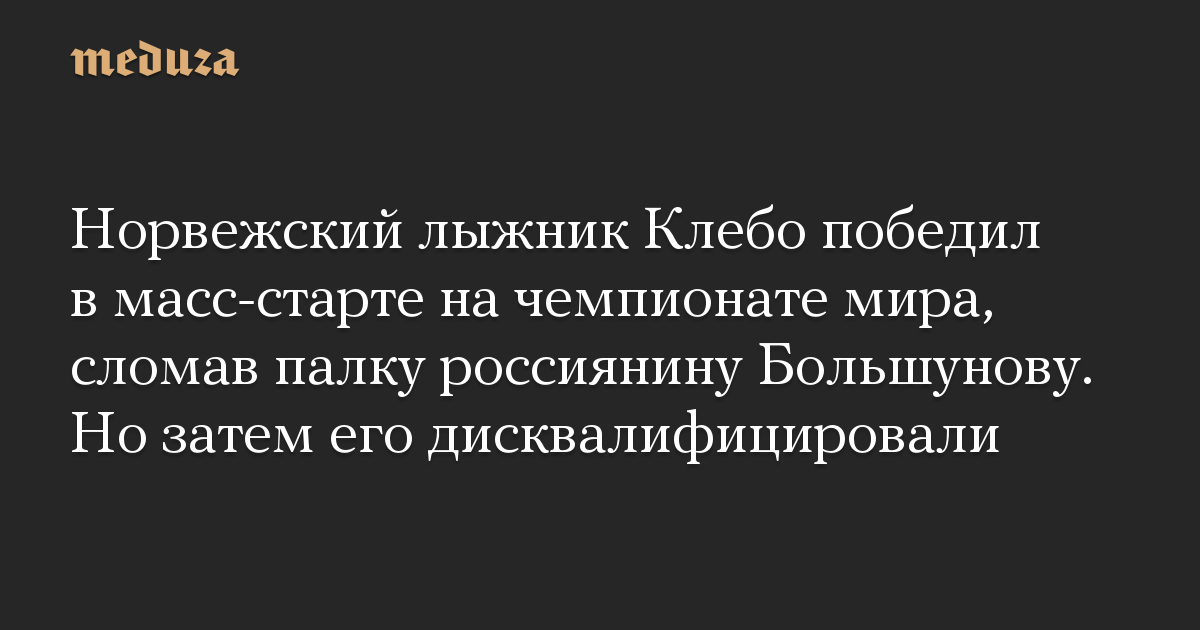 meduza

Норвежский лыжник Клебо победил в масс-старте на чемпионате мира, сломав палку россиянину Большунову. Но затем его дисквалифицировали